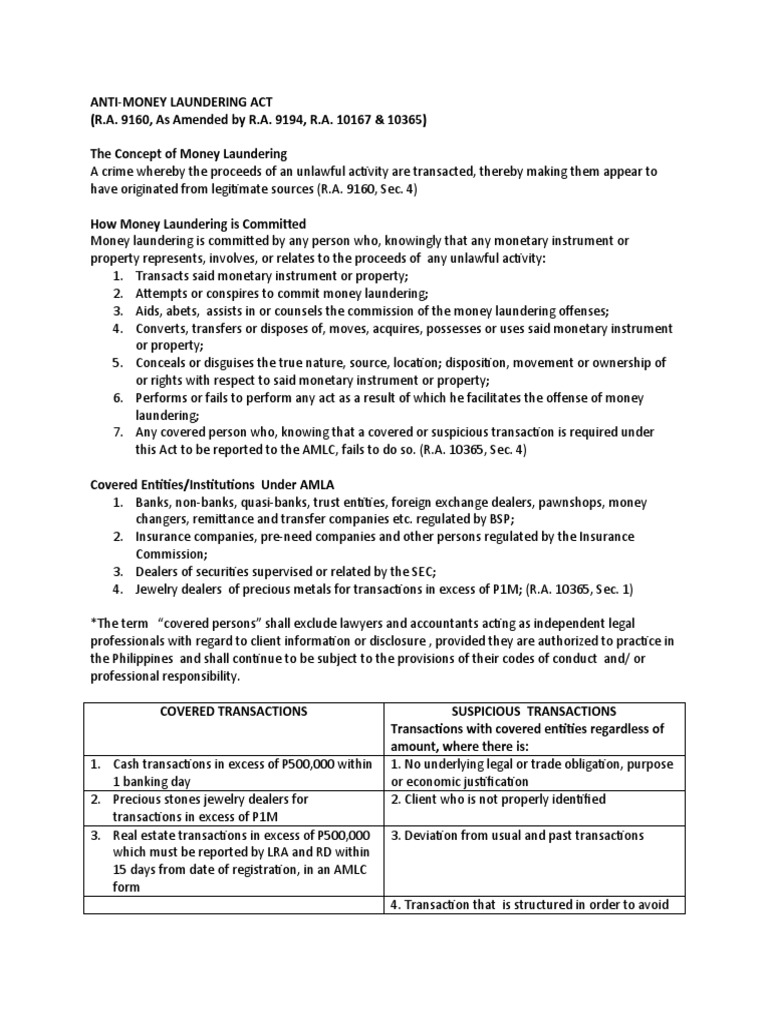 ANTI-MONEY LAUNDERING ACT
(R.A. 9160, As Amended by R.A. 9194, R.A. 10167 & 10365)

The Concept of Money Laundering
A crime whereby the proceeds of an unlawful activity are transacted, thereby making them appear to have originated from legitimate sources (R.A. 9160, Sec. 4)

How Money Laundering is Committed
Money laundering is committed by any person who, knowingly that any monetary instrument or property represents, involves, or relates to the proceeds of any unlawful activity:
1. Transacts said monetary instrument or property;
2. Attempts or conspires to commit money laundering;
3. Aids, abets, assists in or counsels the commission of the money laundering offenses;
4. Converts, transfers or disposes of, moves, acquires, possesses or uses said monetary instrument or property;
5. Conceals or disguises the true nature, source, location; disposition, movement or ownership of or rights with respect to said monetary instrument or property;
6. Performs or fails to perform any act as a result of which he facilitates the offense of money laundering;
7. Any covered person who, knowing that a covered or suspicious transaction is required under this Act to be reported to the AMLC, fails to do so. (R.A. 10365, Sec. 4)

Covered Entities/Institutions Under AMLA
1. Banks, non-banks, quasi-banks, trust entities, foreign exchange dealers, pawnshops, money changers, remittance and transfer companies etc. regulated by BSP;
2. Insurance companies, pre-need companies and other persons regulated by the Insurance Commission;
3. Dealers of securities supervised or related by the SEC;
4. Jewelry dealers of precious metals for transactions in excess of P1M; (R.A. 10365, Sec. 1)

*The term "covered persons" shall exclude lawyers and accountants acting as independent legal professionals with regard to client information or disclosure , provided they are authorized to practice in the Philippines and shall continue to be subject to the provisions of their codes of conduct and/ or professional responsibility.

| COVERED TRANSACTIONS | SUSPICIOUS TRANSACTIONS Transactions with covered entities regardless of amount, where there is: |
|---|---|
| 1. Cash transactions in excess of P500,000 within 1 banking day | 1. No underlying legal or trade obligation, purpose or economic justification |
| 2. Precious stones jewelry dealers for transactions in excess of P1M | 2. Client who is not properly identified |
| 3. Real estate transactions in excess of P500,000 which must be reported by LRA and RD within 15 days from date of registration, in an AMLC form | 3. Deviation from usual and past transactions |
| | 4. Transaction that is structured in order to avoid |